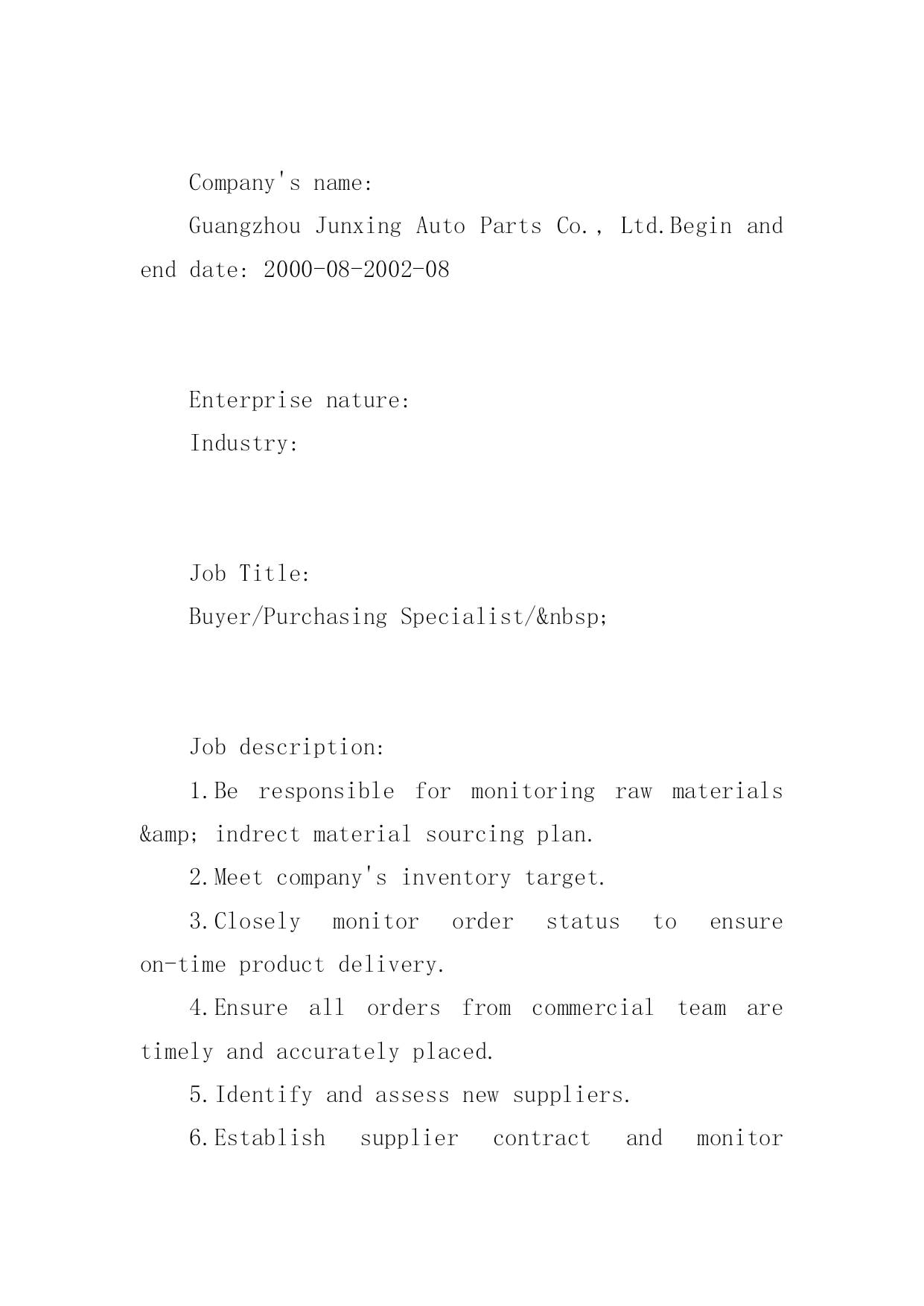 Company's name:

Guangzhou Junxing Auto Parts Co., Ltd.Begin and end date: 2000-08-2002-08

Enterprise nature:

Industry:

Job Title:

Buyer/Purchasing Specialist/&nbsp;

Job description:

1.Be responsible for monitoring raw materials &amp; indrect material sourcing plan.

2.Meet company's inventory target.

3.Closely monitor order status to ensure on-time product delivery.

4.Ensure all orders from commercial team are timely and accurately placed.

5.Identify and assess new suppliers.

6.Establish supplier contract and monitor